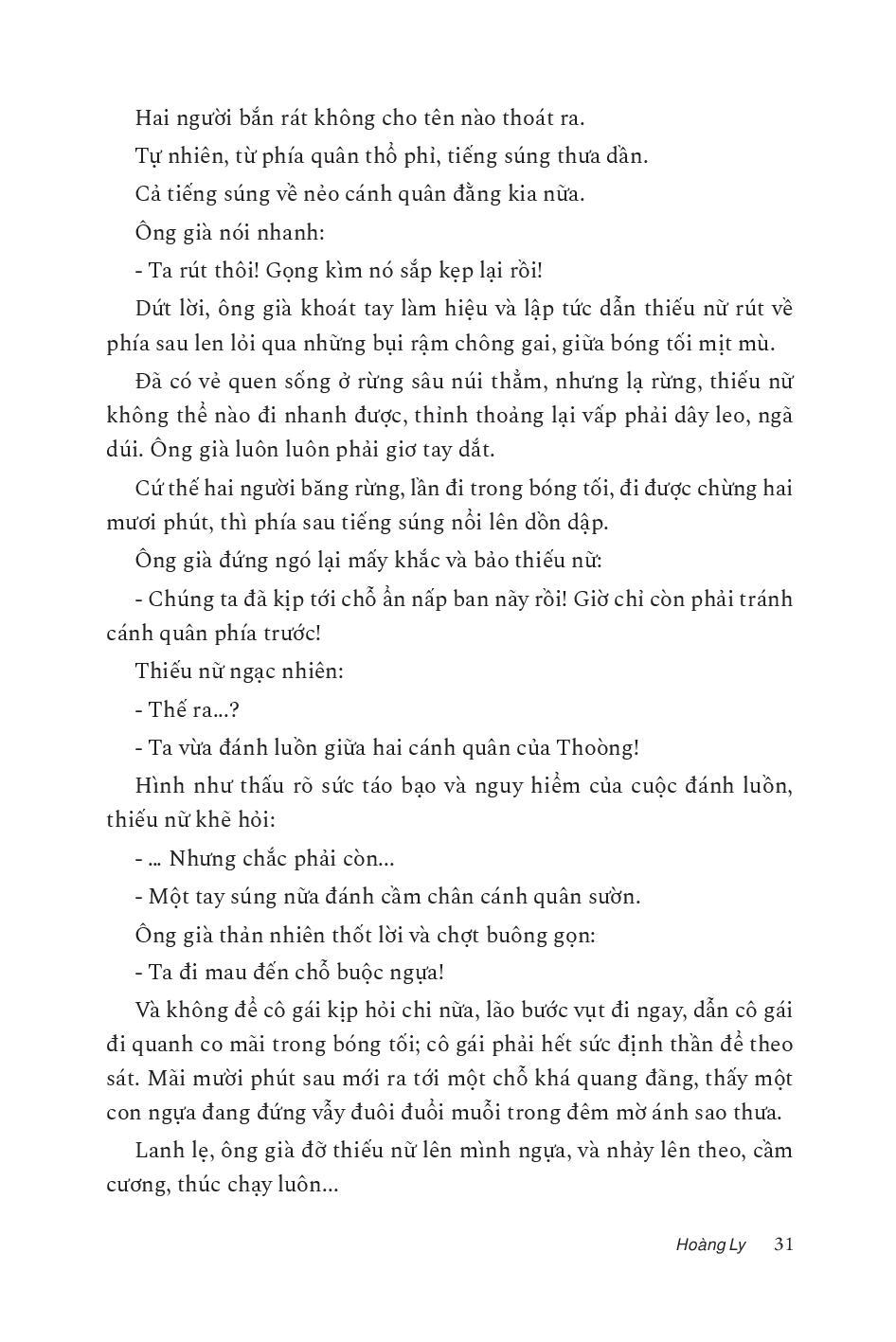 Hai người bắn rát không cho tên nào thoát ra.

Tự nhiên, từ phía quân thổ phỉ, tiếng súng thưa dần.

Cả tiếng súng về nẻo cánh quân đằng kia nữa.

Ông già nói nhanh:

- Ta rút thôi! Gọng kìm nó sắp kẹp lại rồi!

Dứt lời, ông già khoát tay làm hiệu và lập tức dẫn thiếu nữ rút về phía sau len lỏi qua những bụi rậm chông gai, giữa bóng tối mịt mù.

Đã có vẻ quen sống ở rừng sâu núi thẳm, nhưng lạ rừng, thiếu nữ không thể nào đi nhanh được, thỉnh thoảng lại vấp phải dây leo, ngã dúi. Ông già luôn luôn phải giơ tay dắt.

Cứ thế hai người băng rừng, lần đi trong bóng tối, đi được chừng hai mươi phút, thì phía sau tiếng súng nổi lên dồn dập.

Ông già đứng ngó lại mấy khắc và bảo thiếu nữ:

- Chúng ta đã kịp tới chỗ ẩn nấp ban này rồi! Giờ chỉ còn phải tránh cánh quân phía trước!

Thiếu nữ ngạc nhiên:

- Thế ra...?

- Ta vừa đánh luồn giữa hai cánh quân của Thoòng!

Hình như thấu rõ sức táo bạo và nguy hiểm của cuộc đánh luồn, thiếu nữ khẽ hỏi:

- ... Nhưng chắc phải còn...

- Một tay súng nữa đánh cầm chân cánh quân sườn.

Ông già thản nhiên thốt lời và chợt buông gọn:

- Ta đi mau đến chỗ buộc ngựa!

Và không để cô gái kịp hỏi chi nữa, lão bước vụt đi ngay, dẫn cô gái đi quanh co mãi trong bóng tối; cô gái phải hết sức định thần để theo sát. Mãi mười phút sau mới ra tới một chỗ khá quang đãng, thấy một con ngựa đang đứng vẫy đuôi đuổi muỗi trong đêm mờ ánh sao thưa.

Lanh lẹ, ông già đỡ thiếu nữ lên mình ngựa, và nhảy lên theo, cầm cương, thúc chạy luôn...

Hoàng Ly 31